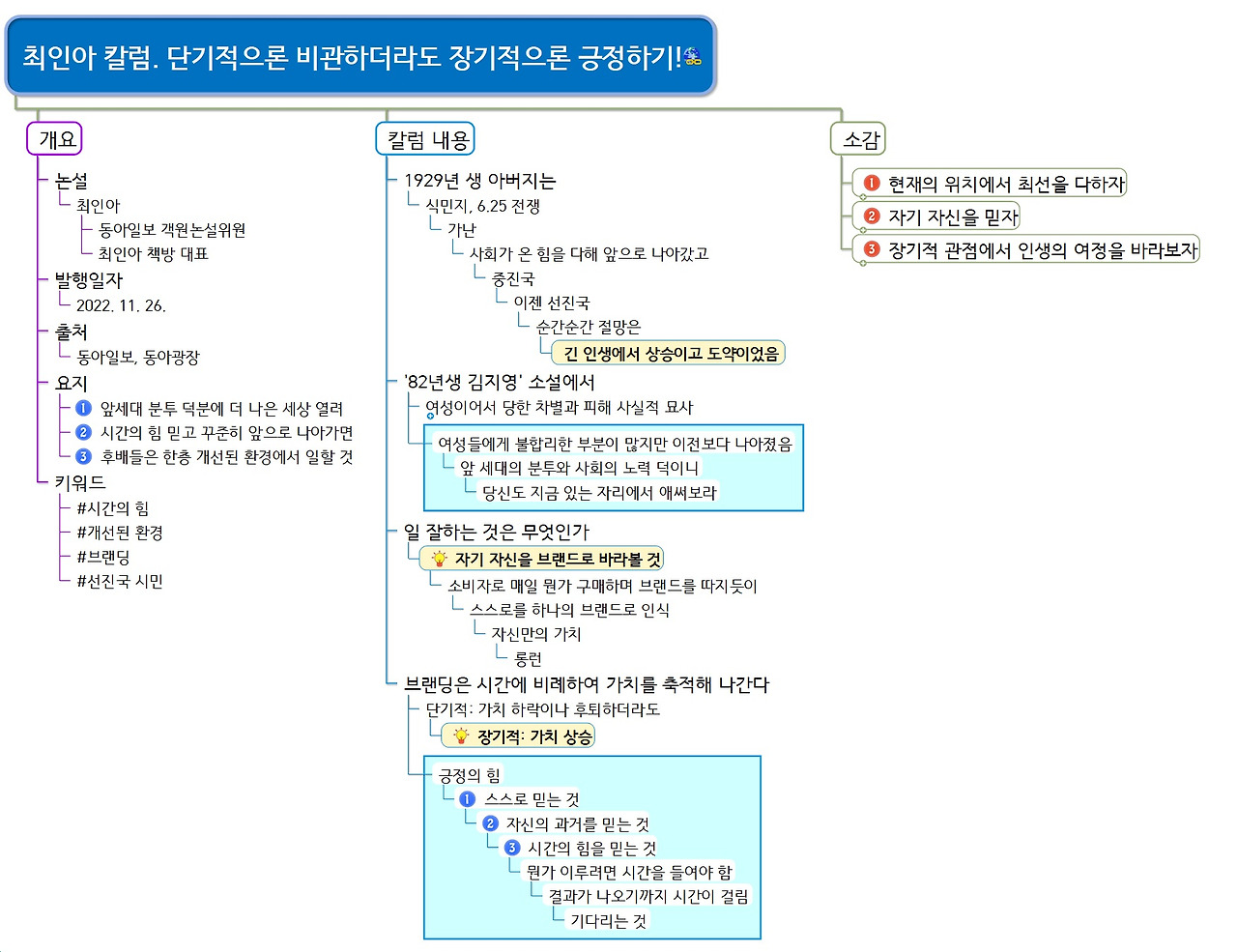 최인아 칼럼. 단기적으론 비관하더라도 장기적으론 긍정하기!

개요

논설
최인아
동아일보 객원논설위원
최인아 책방 대표
발행일자
2022. 11. 26.
출처
동아일보, 동아광장
요지
1 앞세대 분투 덕분에 더 나은 세상 열려
2 시간의 힘 믿고 꾸준히 앞으로 나아가면
3 후배들은 한층 개선된 환경에서 일할 것
키워드
#시간의 힘
#개선된 환경
#브랜딩
#선진국 시민

칼럼 내용

1929년 생 아버지는
식민지, 6.25 전쟁
가난
사회가 온 힘을 다해 앞으로 나아갔고
중진국
이젠 선진국
순간순간 절망은
긴 인생에서 상승이고 도약이었음
'82년생 김지영' 소설에서
여성이어서 당한 차별과 피해 사실적 묘사
여성들에게 불합리한 부분이 많지만 이전보다 나아졌음
앞 세대의 분투와 사회의 노력 덕이니
당신도 지금 있는 자리에서 애써보라
일 잘하는 것은 무엇인가
자기 자신을 브랜드로 바라볼 것
소비자로 매일 뭔가 구매하며 브랜드를 따지듯이
스스로를 하나의 브랜드로 인식
자신만의 가치
롱런
브랜딩은 시간에 비례하여 가치를 축적해 나간다
단기적: 가치 하락이나 후퇴하더라도
장기적: 가치 상승
긍정의 힘
1 스스로 믿는 것
2 자신의 과거를 믿는 것
3 시간의 힘을 믿는 것
뭔가 이루려면 시간을 들여야 함
결과가 나오기까지 시간이 걸림
기다리는 것

소감

1 현재의 위치에서 최선을 다하자
2 자기 자신을 믿자
3 장기적 관점에서 인생의 여정을 바라보자